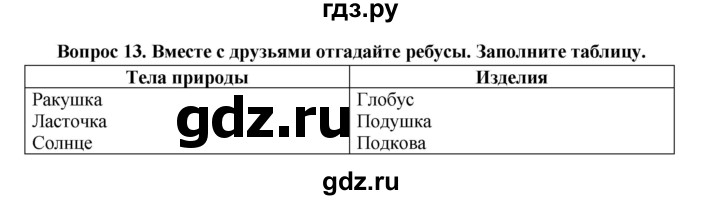 гдз.ру

Вопрос 13. Вместе с друзьями отгадайте ребусы. Заполните таблицу.

| Тела природы | Изделия |
|---|---|
| Ракушка<br>Ласточка<br>Солнце | Глобус<br>Подушка<br>Подкова |

gdz.ru

gdz.ru